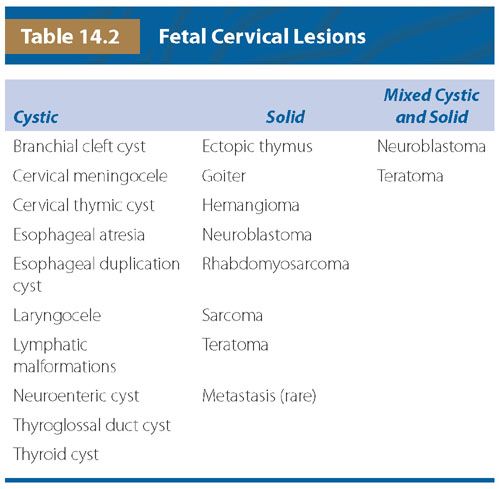 Table 14.2 Fetal Cervical Lesions

| Cystic | Solid | Mixed Cystic and Solid |
|---|---|---|
| Branchial cleft cyst | Ectopic thymus | Neuroblastoma |
| Cervical meningocele | Goiter | Teratoma |
| Cervical thymic cyst | Hemangioma | |
| Esophageal atresia | Neuroblastoma | |
| Esophageal duplication cyst | Rhabdomyosarcoma | |
| Laryngocele | Sarcoma | |
| Lymphatic malformations | Teratoma | |
| Neuroenteric cyst | Metastasis (rare) | |
| Thyroglossal duct cyst | | |
| Thyroid cyst | | |